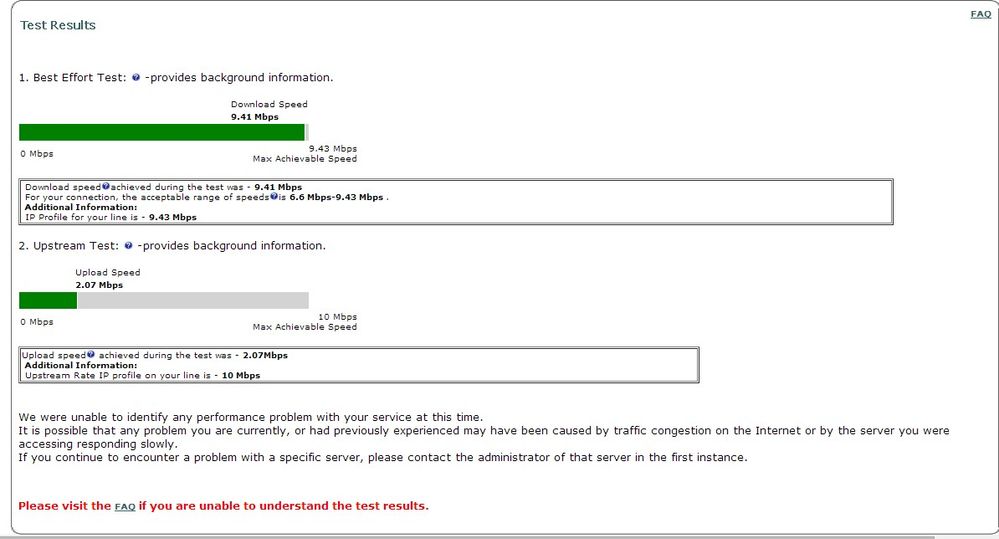 Test Results

FAQ

1. Best Effort Test: -provides background information.

Download Speed
9.41 Mbps

0 Mbps

9.43 Mbps
Max Achievable Speed

Download speed achieved during the test was - 9.41 Mbps
For your connection, the acceptable range of speeds is 6.6 Mbps-9.43 Mbps .
Additional Information:
IP Profile for your line is - 9.43 Mbps

2. Upstream Test: -provides background information.

Upload Speed
2.07 Mbps

0 Mbps

10 Mbps
Max Achievable Speed

Upload speed achieved during the test was - 2.07Mbps
Additional Information:
Upstream Rate IP profile on your line is - 10 Mbps

We were unable to identify any performance problem with your service at this time.
It is possible that any problem you are currently, or had previously experienced may have been caused by traffic congestion on the Internet or by the server you were accessing responding slowly.
If you continue to encounter a problem with a specific server, please contact the administrator of that server in the first instance.

Please visit the FAQ if you are unable to understand the test results.